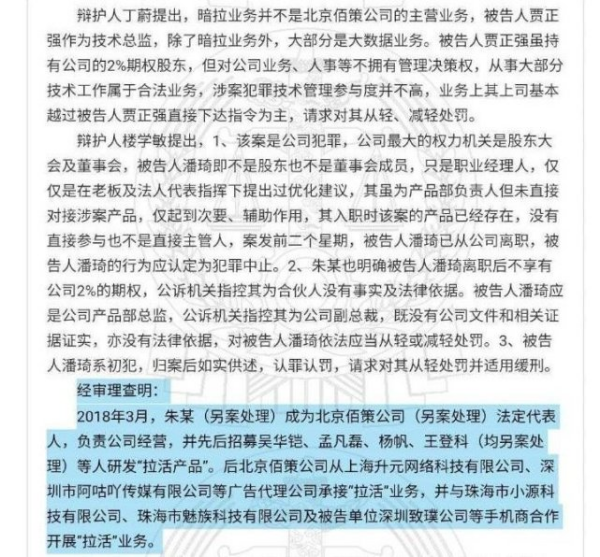 辩护人丁蔚提出，暗拉业务并不是北京佰策公司的主营业务，被告人贾正强作为技术总监，除了暗拉业务外，大部分是大数据业务。被告人贾正强虽持有公司的2%期权股东，但对公司业务、人事等不拥有管理决策权，从事大部分技术工作属于合法业务，涉案犯罪技术管理参与度并不高，业务上其上司基本越过被告人贾正强直接下达指令为主，请求对其从轻、减轻处罚。

辩护人楼学敏提出，1、该案是公司犯罪，公司最大的权力机关是股东大会及董事会，被告人潘琦即不是股东也不是董事会成员，只是职业经理人，仅仅是在老板及法人代表指挥下提出过优化建议，其虽为产品部负责人但未直接对接涉案产品，仅起到次要、辅助作用，其入职时该案的产品已经存在，没有直接参与也不是直接主管人，案发前二个星期，被告人潘琦已从公司离职，被告人潘琦的行为应认定为犯罪中止。2、朱某也明确被告人潘琦离职后不享有公司2%的期权，公诉机关指控其为合伙人没有事实及法律依据。被告人潘琦应是公司产品部总监，公诉机关指控其为公司副总裁，既没有公司文件和相关证据证实，亦没有法律依据，对被告人潘琦依法应当从轻或减轻处罚。3、被告人潘琦系初犯，归案后如实供述，认罪认罚，请求对其从轻处罚并适用缓刑。

经审理查明：

2018年3月，朱某（另案处理）成为北京佰策公司（另案处理）法定代表人，负责公司经营，并先后招募吴华铠、孟凡磊、杨帆、王登科（均另案处理）等人研发"拉活产品"。后北京佰策公司从上海升元网络科技有限公司、深圳市阿咕吖传媒有限公司等广告代理公司承接"拉活"业务，并与珠海市小源科技有限公司、珠海市魅族科技有限公司及被告单位深圳致璞公司等手机商合作开展"拉活"业务。